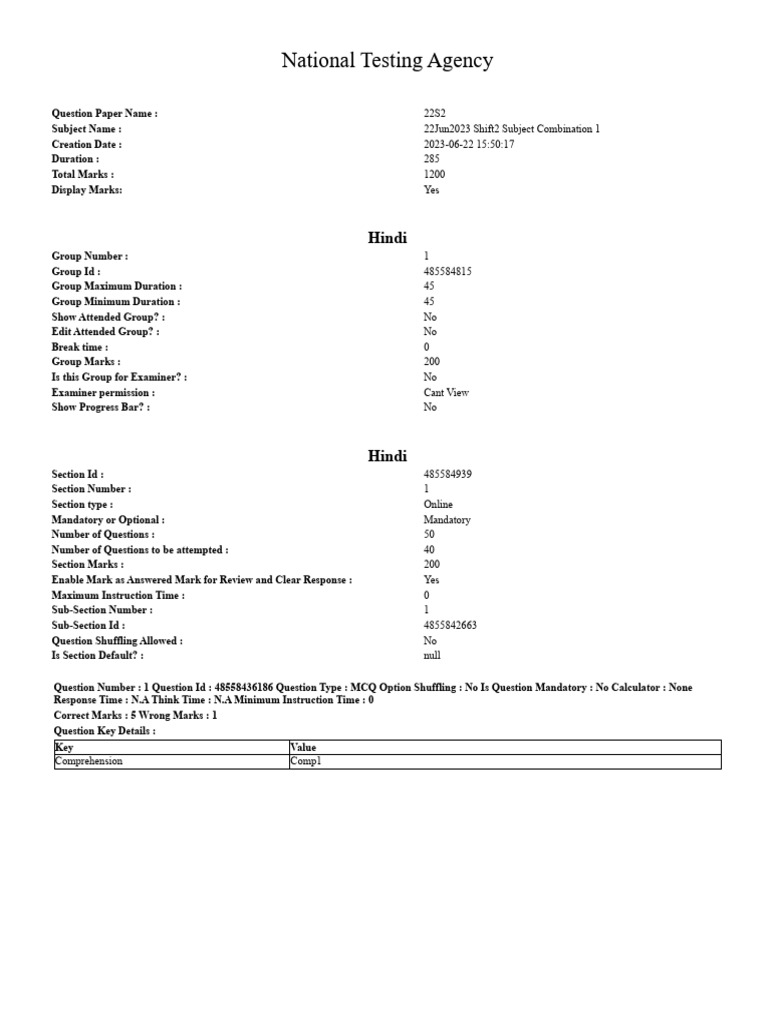 National Testing Agency

| | |
|---|---|
| Question Paper Name : | 22S2 |
| Subject Name : | 22Jun2023 Shift2 Subject Combination 1 |
| Creation Date : | 2023-06-22 15:50:17 |
| Duration : | 285 |
| Total Marks : | 1200 |
| Display Marks: | Yes |

Hindi

| | |
|---|---|
| Group Number : | 1 |
| Group Id : | 485584815 |
| Group Maximum Duration : | 45 |
| Group Minimum Duration : | 45 |
| Show Attended Group? : | No |
| Edit Attended Group? : | No |
| Break time : | 0 |
| Group Marks : | 200 |
| Is this Group for Examiner? : | No |
| Examiner permission : | Cant View |
| Show Progress Bar? : | No |

Hindi

| | |
|---|---|
| Section Id : | 485584939 |
| Section Number : | 1 |
| Section type : | Online |
| Mandatory or Optional : | Mandatory |
| Number of Questions : | 50 |
| Number of Questions to be attempted : | 40 |
| Section Marks : | 200 |
| Enable Mark as Answered Mark for Review and Clear Response : | Yes |
| Maximum Instruction Time : | 0 |
| Sub-Section Number : | 1 |
| Sub-Section Id : | 4855842663 |
| Question Shuffling Allowed : | No |
| Is Section Default? : | null |

Question Number : 1 Question Id : 48558436186 Question Type : MCQ Option Shuffling : No Is Question Mandatory : No Calculator : None Response Time : N.A Think Time : N.A Minimum Instruction Time : 0
Correct Marks : 5 Wrong Marks : 1
Question Key Details :

| Key | Value |
|---|---|
| Comprehension | Comp1 |